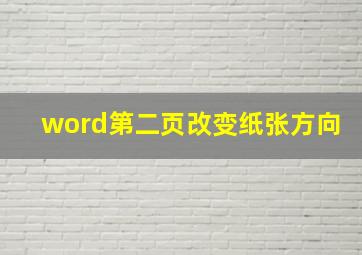 word第二页改变纸张方向